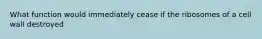 What function would immediately cease if the ribosomes of a cell wall destroyed